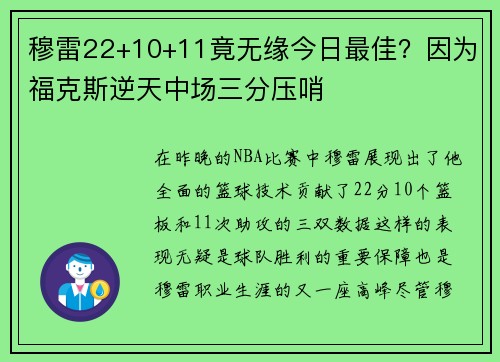 穆雷22+10+11竟无缘今日最佳？因为福克斯逆天中场三分压哨

在昨晚的NBA比赛中穆雷展现出了他全面的篮球技术贡献了22分10个篮板和11次助攻的三双数据这样的表现无疑是球队胜利的重要保障也是穆雷职业生涯的又一座高峰尽管穆